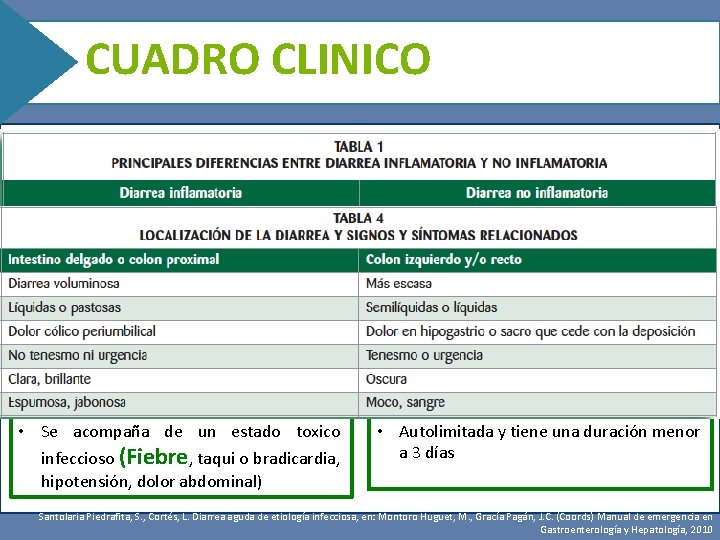 CUADRO CLINICO

TABLA 1
PRINCIPALES DIFERENCIAS ENTRE DIARREA INFLAMATORIA Y NO INFLAMATORIA

| Diarrea inflamatoria | Diarrea no inflamatoria |
|---|---|

TABLA 4
LOCALIZACIÓN DE LA DIARREA Y SIGNOS Y SÍNTOMAS RELACIONADOS

| Intestino delgado o colon proximal | Colon izquierdo y/o recto |
|---|---|
| Diarrea voluminosa | Más escasa |
| Líquidas o pastosas | Semilíquidas o líquidas |
| Dolor cólico periumbilical | Dolor en hipogastrio o sacro que cede con la deposición |
| No tenesmo ni urgencia | Tenesmo o urgencia |
| Clara, brillante | Oscura |
| Espumosa, jabonosa | Moco, sangre |

• Se acompaña de un estado toxico infeccioso (Fiebre, taqui o bradicardia, hipotensión, dolor abdominal)

• Autolimitada y tiene una duración menor a 3 días

Santolaria Piedrafita, S., Cortés, L. Diarrea aguda de etiología infecciosa, en: Montoro Huguet, M., García Pagán, J.C. (Coords) Manual de emergencia en Gastroenterología y Hepatología, 2010